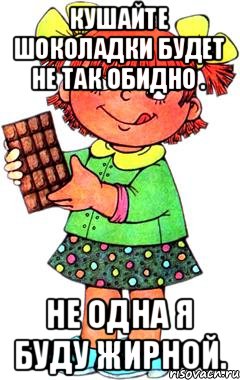 КУШАЙТЕ ШОКОЛАДКИ БУДЕТ НЕ ТАК ОБИДНО .

НЕ ОДНА Я БУДУ ЖИРНОЙ.

risovach.ru